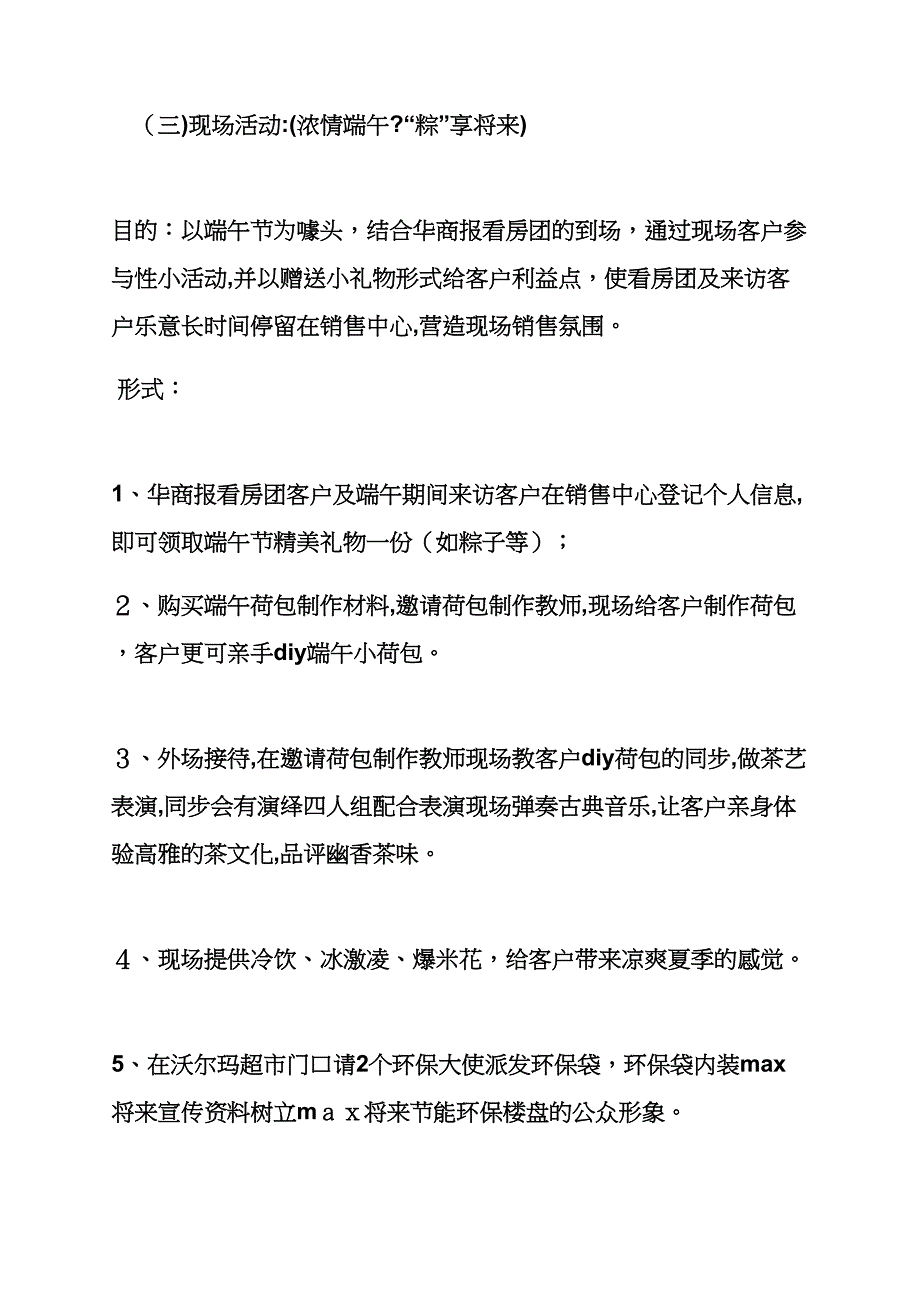 （三)现场活动:(浓情端午?“粽”享将来)

目的：以端午节为噱头，结合华商报看房团的到场，通过现场客户参与性小活动,并以赠送小礼物形式给客户利益点，使看房团及来访客户乐意长时间停留在销售中心,营造现场销售氛围。

形式：

1、华商报看房团客户及端午期间来访客户在销售中心登记个人信息,即可领取端午节精美礼物一份（如粽子等）；

２、购买端午荷包制作材料,邀请荷包制作教师,现场给客户制作荷包，客户更可亲手diy端午小荷包。

３、外场接待,在邀请荷包制作教师现场教客户diy荷包的同步,做茶艺表演,同步会有演绎四人组配合表演现场弹奏古典音乐,让客户亲身体验高雅的茶文化,品评幽香茶味。

４、现场提供冷饮、冰激凌、爆米花，给客户带来凉爽夏季的感觉。

5、在沃尔玛超市门口请2个环保大使派发环保袋，环保袋内装max将来宣传资料树立ｍａｘ将来节能环保楼盘的公众形象。